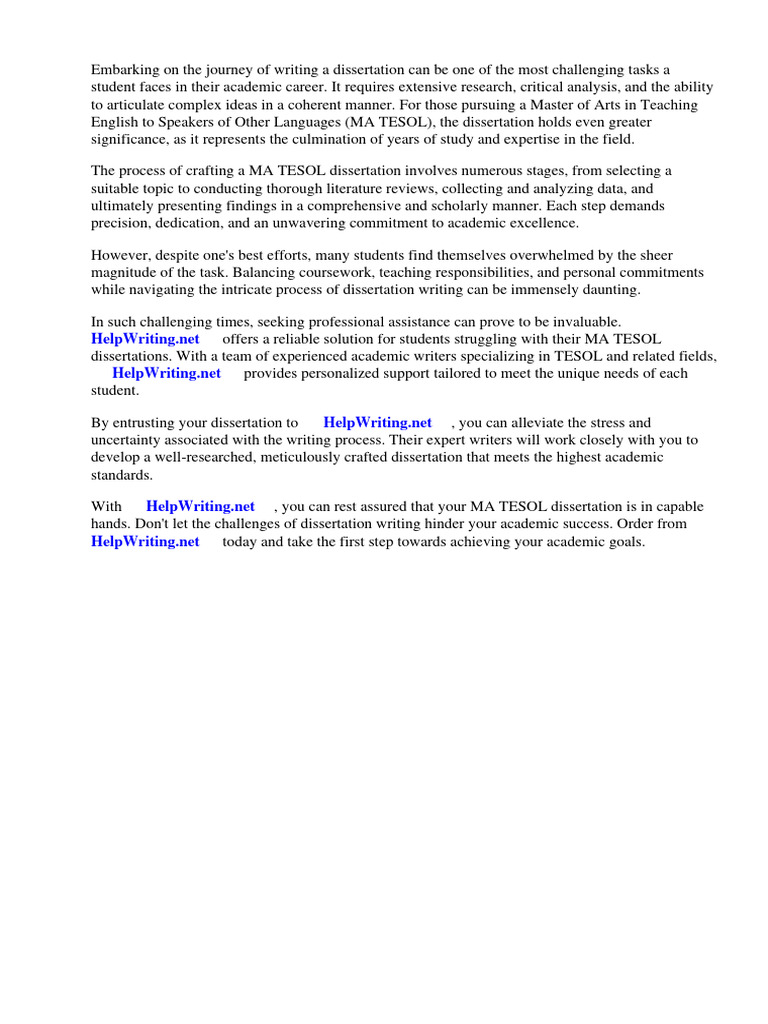 Embarking on the journey of writing a dissertation can be one of the most challenging tasks a student faces in their academic career. It requires extensive research, critical analysis, and the ability to articulate complex ideas in a coherent manner. For those pursuing a Master of Arts in Teaching English to Speakers of Other Languages (MA TESOL), the dissertation holds even greater significance, as it represents the culmination of years of study and expertise in the field.

The process of crafting a MA TESOL dissertation involves numerous stages, from selecting a suitable topic to conducting thorough literature reviews, collecting and analyzing data, and ultimately presenting findings in a comprehensive and scholarly manner. Each step demands precision, dedication, and an unwavering commitment to academic excellence.

However, despite one's best efforts, many students find themselves overwhelmed by the sheer magnitude of the task. Balancing coursework, teaching responsibilities, and personal commitments while navigating the intricate process of dissertation writing can be immensely daunting.

In such challenging times, seeking professional assistance can prove to be invaluable. HelpWriting.net offers a reliable solution for students struggling with their MA TESOL dissertations. With a team of experienced academic writers specializing in TESOL and related fields, HelpWriting.net provides personalized support tailored to meet the unique needs of each student.

By entrusting your dissertation to HelpWriting.net , you can alleviate the stress and uncertainty associated with the writing process. Their expert writers will work closely with you to develop a well-researched, meticulously crafted dissertation that meets the highest academic standards.

With HelpWriting.net , you can rest assured that your MA TESOL dissertation is in capable hands. Don't let the challenges of dissertation writing hinder your academic success. Order from HelpWriting.net today and take the first step towards achieving your academic goals.